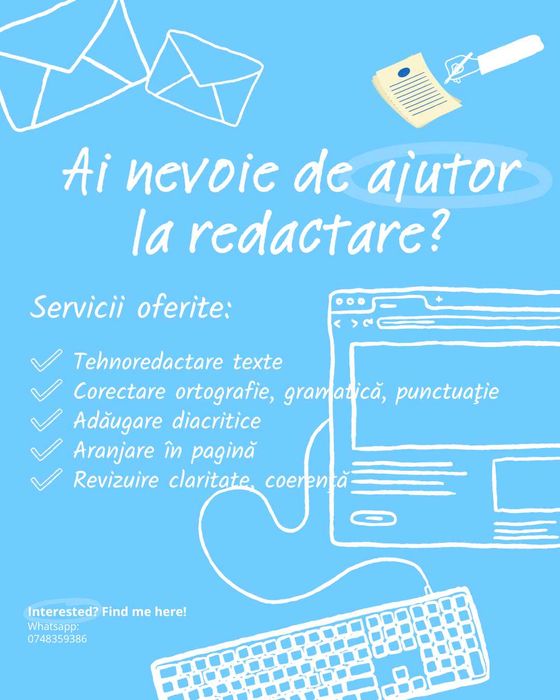 Ai nevoie de ajutor la redactare?

Servicii oferite:

✓ Tehnoredactare texte
✓ Corectare ortografie, gramatică, punctuaţie
✓ Adăugare diacritice
✓ Aranjare în pagină
✓ Revizuire claritate, coerenţă

Interested? Find me here!
Whatsapp:
0748359386